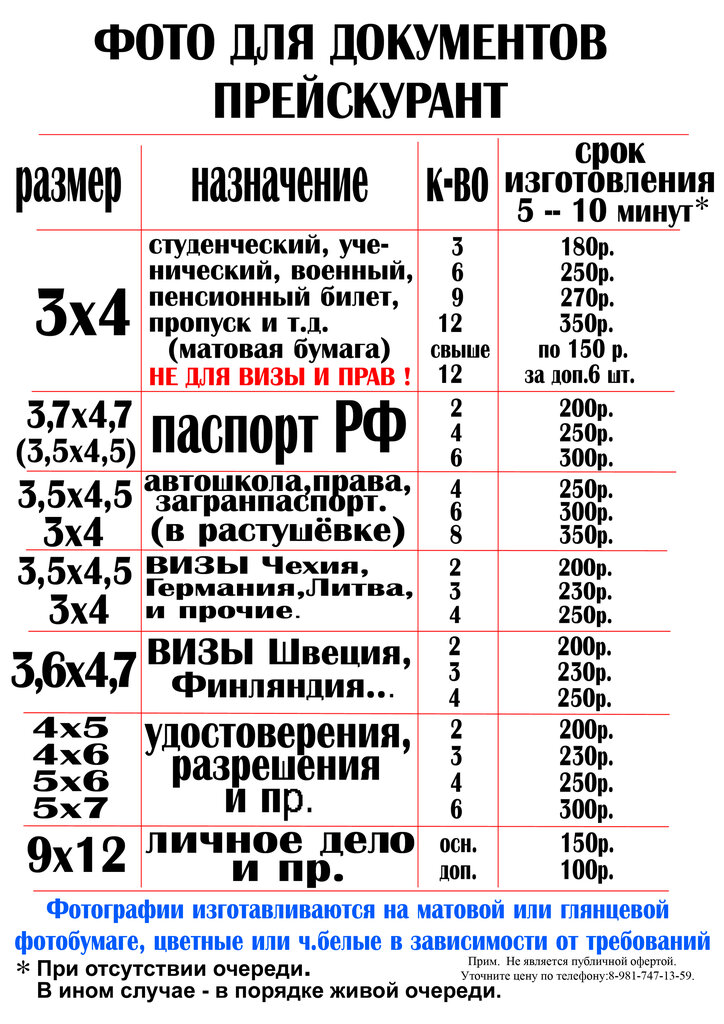 ФОТО ДЛЯ ДОКУМЕНТОВ
ПРЕЙСКУРАНТ

| размер | назначение | к-во | срок изготовления 5 -- 10 минут* |
|---|---|---|---|
| 3х4 | студенческий, ученический, военный, пенсионный билет, пропуск и т.д. (матовая бумага) НЕ ДЛЯ ВИЗЫ И ПРАВ ! | 3<br>6<br>9<br>12<br>свыше 12 | 180р.<br>250р.<br>270р.<br>350р.<br>по 150 р. за доп.6 шт. |
| 3,7х4,7 (3,5х4,5) | паспорт РФ | 2<br>4<br>6 | 200р.<br>250р.<br>300р. |
| 3,5х4,5 3х4 | автошкола,права, загранпаспорт. (в растушёвке) | 4<br>6<br>8 | 250р.<br>300р.<br>350р. |
| 3,5х4,5 3х4 | ВИЗЫ Чехия, Германия,Литва, и прочие. | 2<br>3<br>4 | 200р.<br>230р.<br>250р. |
| 3,6х4,7 | ВИЗЫ Швеция, Финляндия... | 2<br>3<br>4 | 200р.<br>230р.<br>250р. |
| 4х5 4х6 5х6 5х7 | удостоверения, разрешения и пр. | 2<br>3<br>4<br>6 | 200р.<br>230р.<br>250р.<br>300р. |
| 9х12 | личное дело и пр. | осн.<br>доп. | 150р.<br>100р. |

Фотографии изготавливаются на матовой или глянцевой фотобумаге, цветные или ч.белые в зависимости от требований

* При отсутствии очереди.
В ином случае - в порядке живой очереди.

Прим. Не является публичной офертой.
Уточните цену по телефону:8-981-747-13-59.